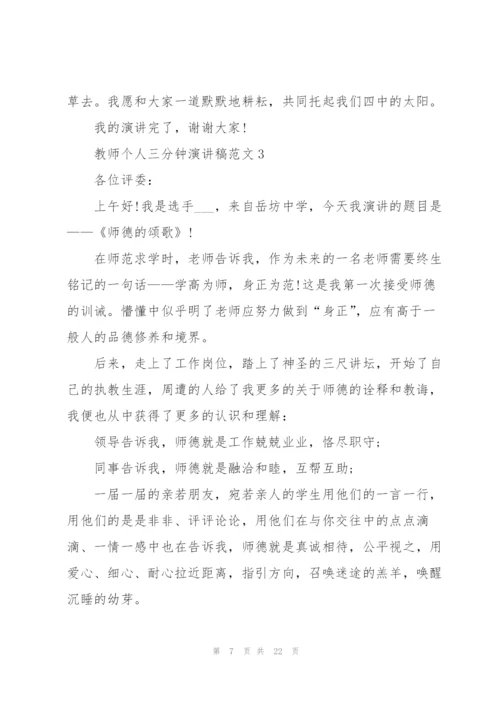 草去。我愿和大家一道默默地耕耘，共同托起我们四中的太阳。

我的演讲完了，谢谢大家！

教师个人三分钟演讲稿范文3

各位评委：

上午好！我是选手___，来自岳坊中学，今天我演讲的题目是——《师德的颂歌》！

在师范求学时，老师告诉我，作为未来的一名老师需要终生铭记的一句话——学高为师，身正为范！这是我第一次接受师德的训诫。懵懂中似乎明了老师应努力做到“身正”，应有高于一般人的品德修养和境界。

后来，走上了工作岗位，踏上了神圣的三尺讲坛，开始了自己的执教生涯，周遭的人给了我更多的关于师德的诠释和教诲，我便也从中获得了更多的认识和理解：

领导告诉我，师德就是工作兢兢业业，恪尽职守；

同事告诉我，师德就是融洽和睦，互帮互助；

一届一届的亲若朋友，宛若亲人的学生用他们的一言一行，用他们的是是非非、评评论论，用他们在与你交往中的点点滴滴、一情一感中也在告诉我，师德就是真诚相待，公平视之，用爱心、细心、耐心拉近距离，指引方向，召唤迷途的羔羊，唤醒沉睡的幼芽。

第 7 页 共 22 页